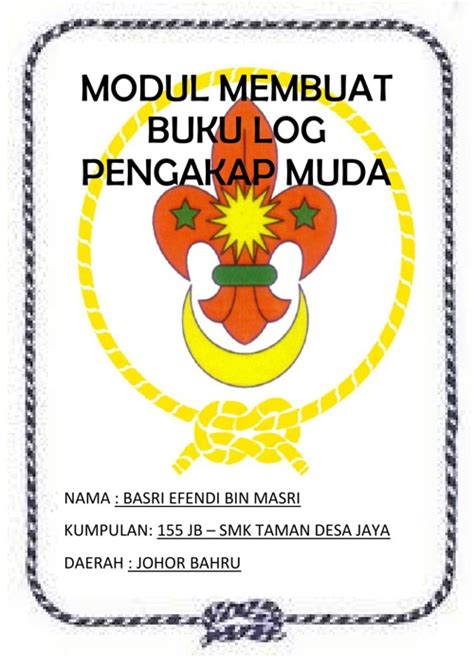 MODUL MEMBUAT BUKU LOG PENGAKAP MUDA

NAMA : BASRI EFENDI BIN MASRI

KUMPULAN: 155 JB – SMK TAMAN DESA JAYA

DAERAH : JOHOR BAHRU